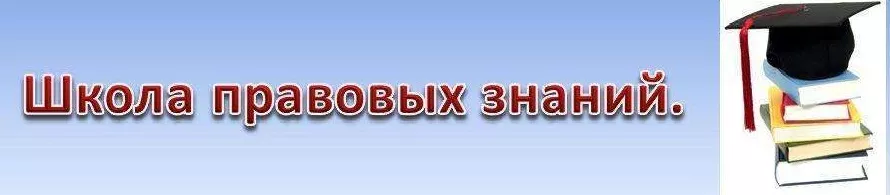 Школа правовых знаний.